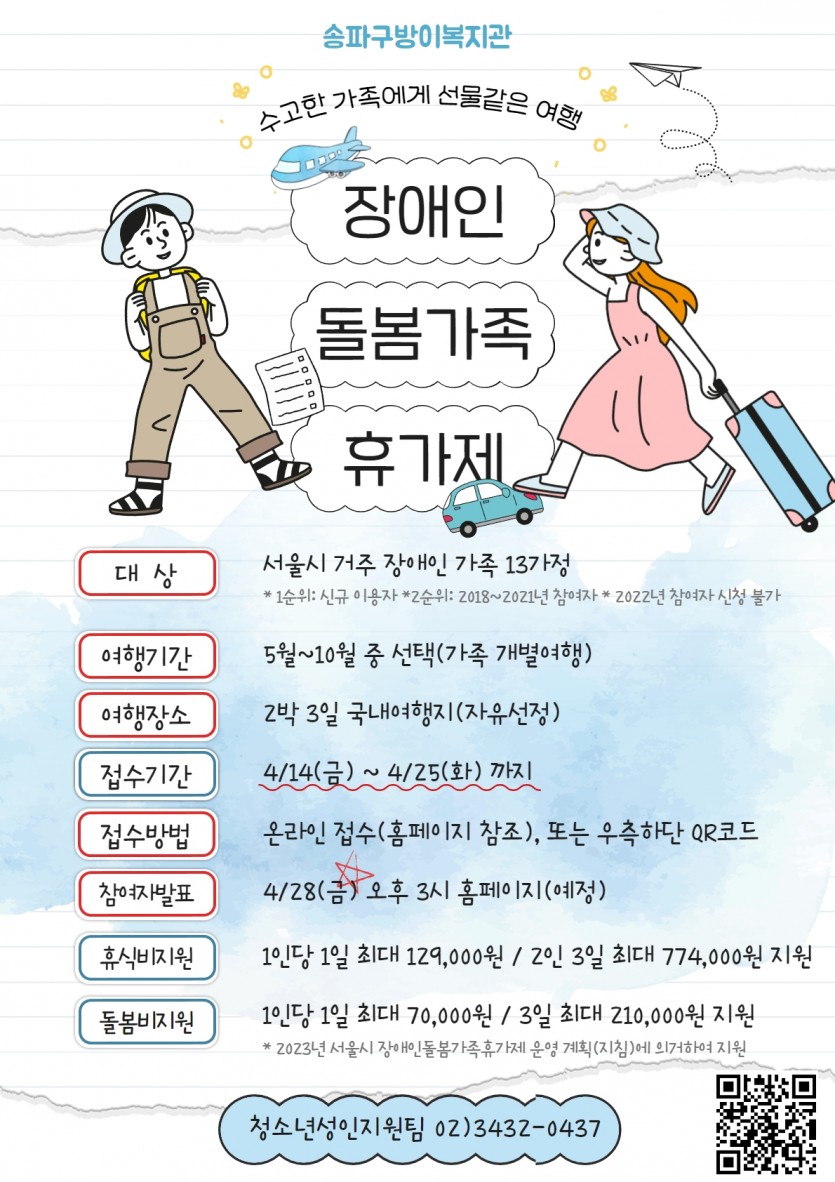 송파구방이복지관

수고한 가족에게 선물같은 여행

장애인

돌봄가족

휴가제

대 상
서울시 거주 장애인 가족 13가정
* 1순위: 신규 이용자 *2순위: 2018~2021년 참여자 * 2022년 참여자 신청 불가

여행기간
5월~10월 중 선택(가족 개별여행)

여행장소
2박 3일 국내여행지(자유선정)

접수기간
4/14(금) ~ 4/25(화) 까지

접수방법
온라인 접수(홈페이지 참조), 또는 우측하단 QR코드

참여자발표
4/28(금) 오후 3시 홈페이지(예정)

휴식비지원
1인당 1일 최대 129,000원 / 2인 3일 최대 774,000원 지원

돌봄비지원
1인당 1일 최대 70,000원 / 3일 최대 210,000원 지원
* 2023년 서울시 장애인돌봄가족휴가제 운영 계획(지침)에 의거하여 지원

청소년성인지원팀 02)3432-0437